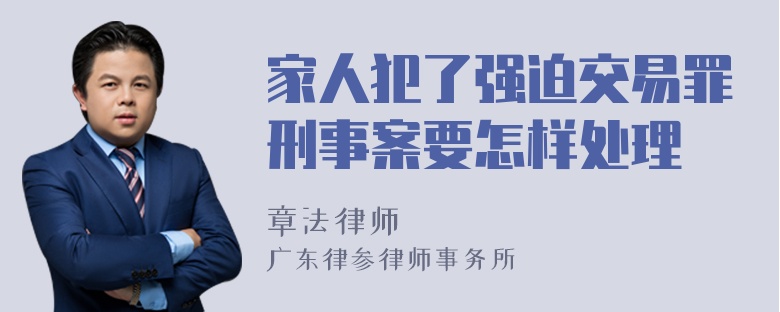 家人犯了强迫交易罪刑事案要怎样处理

章法律师

广东律参律师事务所